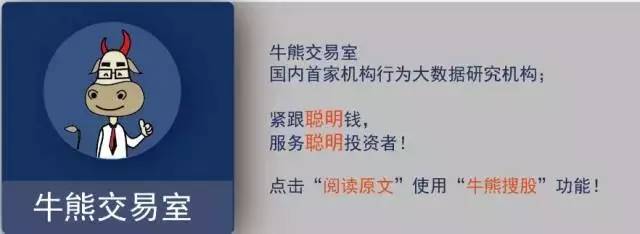 牛熊交易室

牛熊交易室
国内首家机构行为大数据研究机构；

紧跟聪明钱，
服务聪明投资者！

点击“阅读原文”使用“牛熊搜股”功能！